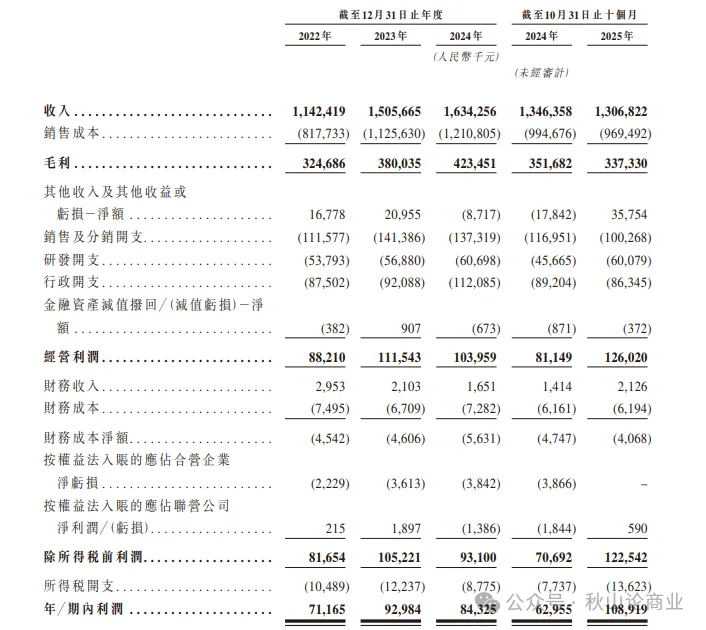 | | 截至12月31日止年度 | | | 截至10月31日止十個月 | |
|---|---|---|---|---|---|
| | 2022年 | 2023年 | 2024年 | 2024年 | 2025年 |
| | | | (人民幣千元) | | |
| | | | | (未經審計) | |
| 收入 | 1,142,419 | 1,505,665 | 1,634,256 | 1,346,358 | 1,306,822 |
| 銷售成本 | (817,733) | (1,125,630) | (1,210,805) | (994,676) | (969,492) |
| 毛利 | 324,686 | 380,035 | 423,451 | 351,682 | 337,330 |
| 其他收入及其他收益或虧損-淨額 | 16,778 | 20,955 | (8,717) | (17,842) | 35,754 |
| 銷售及分銷開支 | (111,577) | (141,386) | (137,319) | (116,951) | (100,268) |
| 研發開支 | (53,793) | (56,880) | (60,698) | (45,665) | (60,079) |
| 行政開支 | (87,502) | (92,088) | (112,085) | (89,204) | (86,345) |
| 金融資產減值撥回/(減值虧損)-淨額 | (382) | 907 | (673) | (871) | (372) |
| 經營利潤 | 88,210 | 111,543 | 103,959 | 81,149 | 126,020 |
| 財務收入 | 2,953 | 2,103 | 1,651 | 1,414 | 2,126 |
| 財務成本 | (7,495) | (6,709) | (7,282) | (6,161) | (6,194) |
| 財務成本淨額 | (4,542) | (4,606) | (5,631) | (4,747) | (4,068) |
| 按權益法入賬的應佔合營企業淨虧損 | (2,229) | (3,613) | (3,842) | (3,866) | – |
| 按權益法入賬的應佔聯營公司淨利潤/(虧損) | 215 | 1,897 | (1,386) | (1,844) | 590 |
| 除所得稅前利潤 | 81,654 | 105,221 | 93,100 | 70,692 | 122,542 |
| 所得稅開支 | (10,489) | (12,237) | (8,775) | (7,737) | (13,623) |
| 年/期內利潤 | 71,165 | 92,984 | 84,325 | 62,955 | 108,919 |

公众号 · 秋山论商业